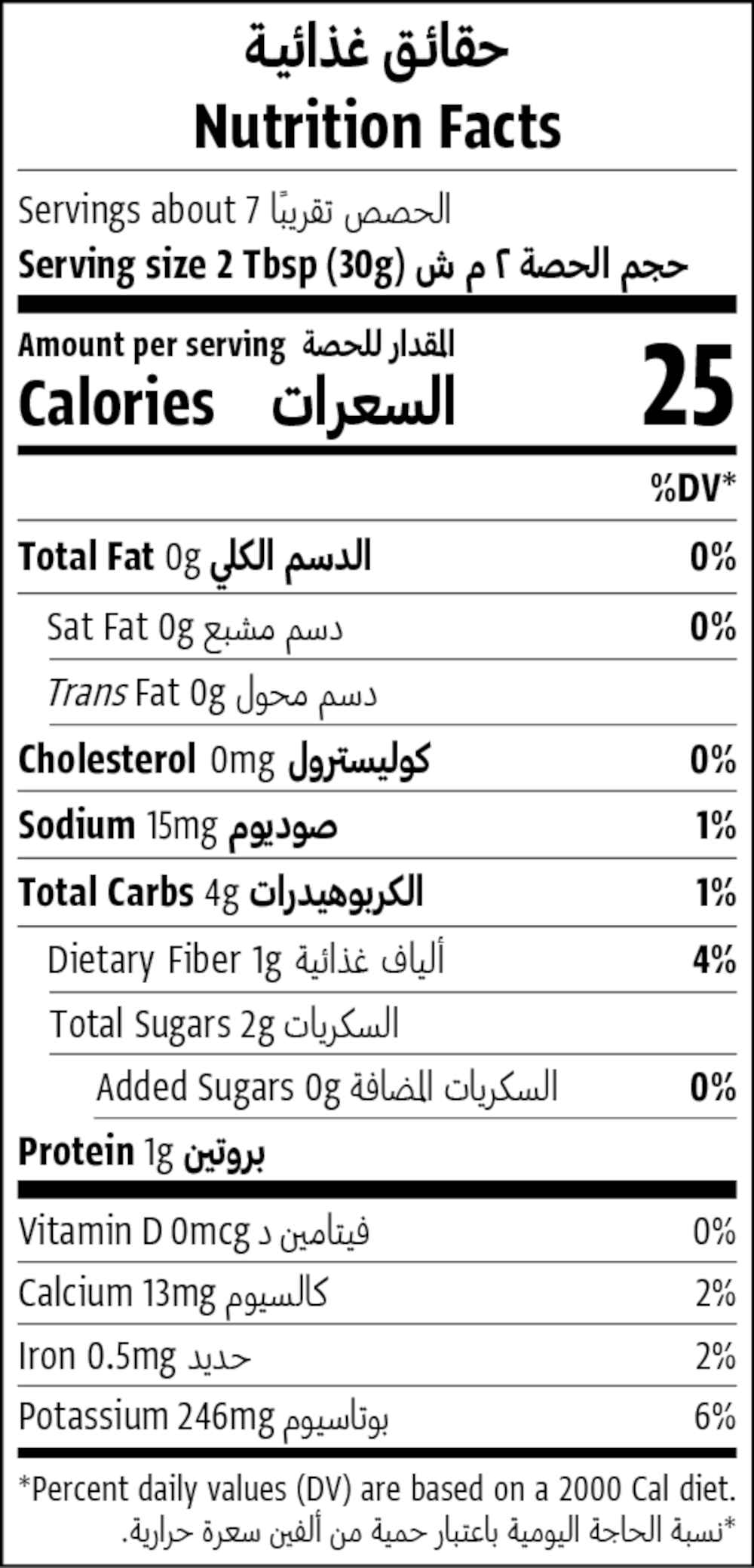 حقائق غذائية
Nutrition Facts

Servings about 7 الحصص تقريبًا
Serving size 2 Tbsp (30g) حجم الحصة ٢ م ش

Amount per serving المقدار للحصة
Calories السعرات 25

%DV*

Total Fat 0g الدسم الكلي 0%
Sat Fat 0g دسم مشبع 0%
Trans Fat 0g دسم محول
Cholesterol 0mg كوليسترول 0%
Sodium 15mg صوديوم 1%
Total Carbs 4g الكربوهيدرات 1%
Dietary Fiber 1g ألياف غذائية 4%
Total Sugars 2g السكريات
Added Sugars 0g السكريات المضافة 0%
Protein 1g بروتين

Vitamin D 0mcg فيتامين د 0%
Calcium 13mg كالسيوم 2%
Iron 0.5mg حديد 2%
Potassium 246mg بوتاسيوم 6%

*Percent daily values (DV) are based on a 2000 Cal diet.
*نسبة الحاجة اليومية باعتبار حمية من ألفين سعرة حرارية.